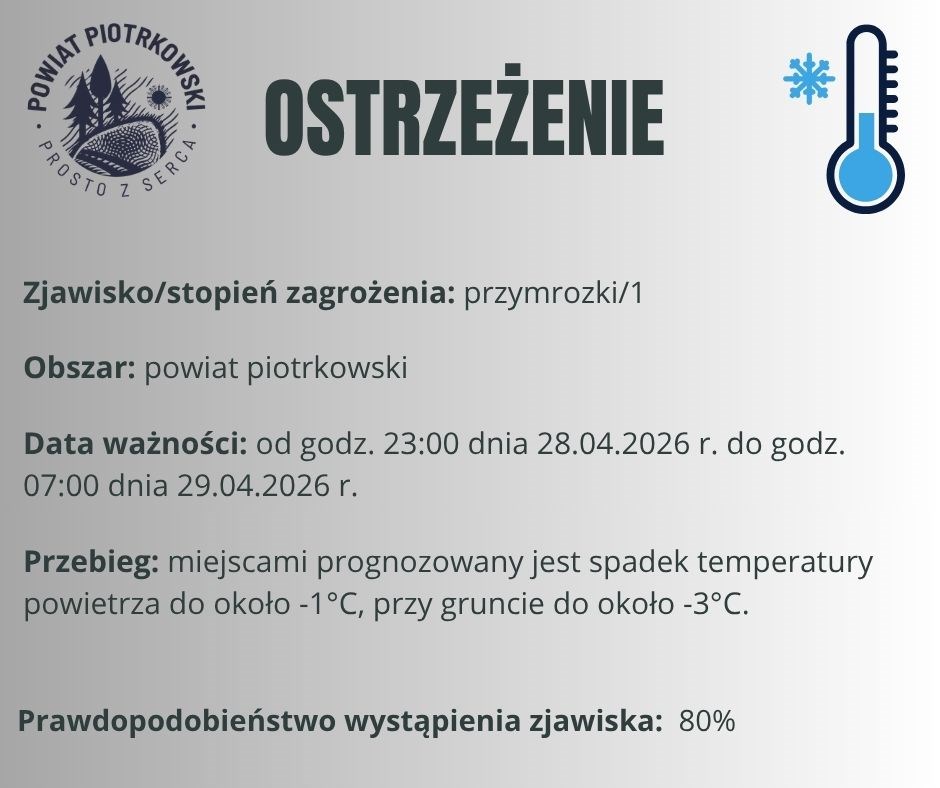 POWIAT PIOTRKOWSKI
PROSTO Z SERCA

OSTRZEŻENIE

Zjawisko/stopień zagrożenia: przymrozki/1

Obszar: powiat piotrkowski

Data ważności: od godz. 23:00 dnia 28.04.2026 r. do godz. 07:00 dnia 29.04.2026 r.

Przebieg: miejscami prognozowany jest spadek temperatury powietrza do około -1°C, przy gruncie do około -3°C.

Prawdopodobieństwo wystąpienia zjawiska: 80%